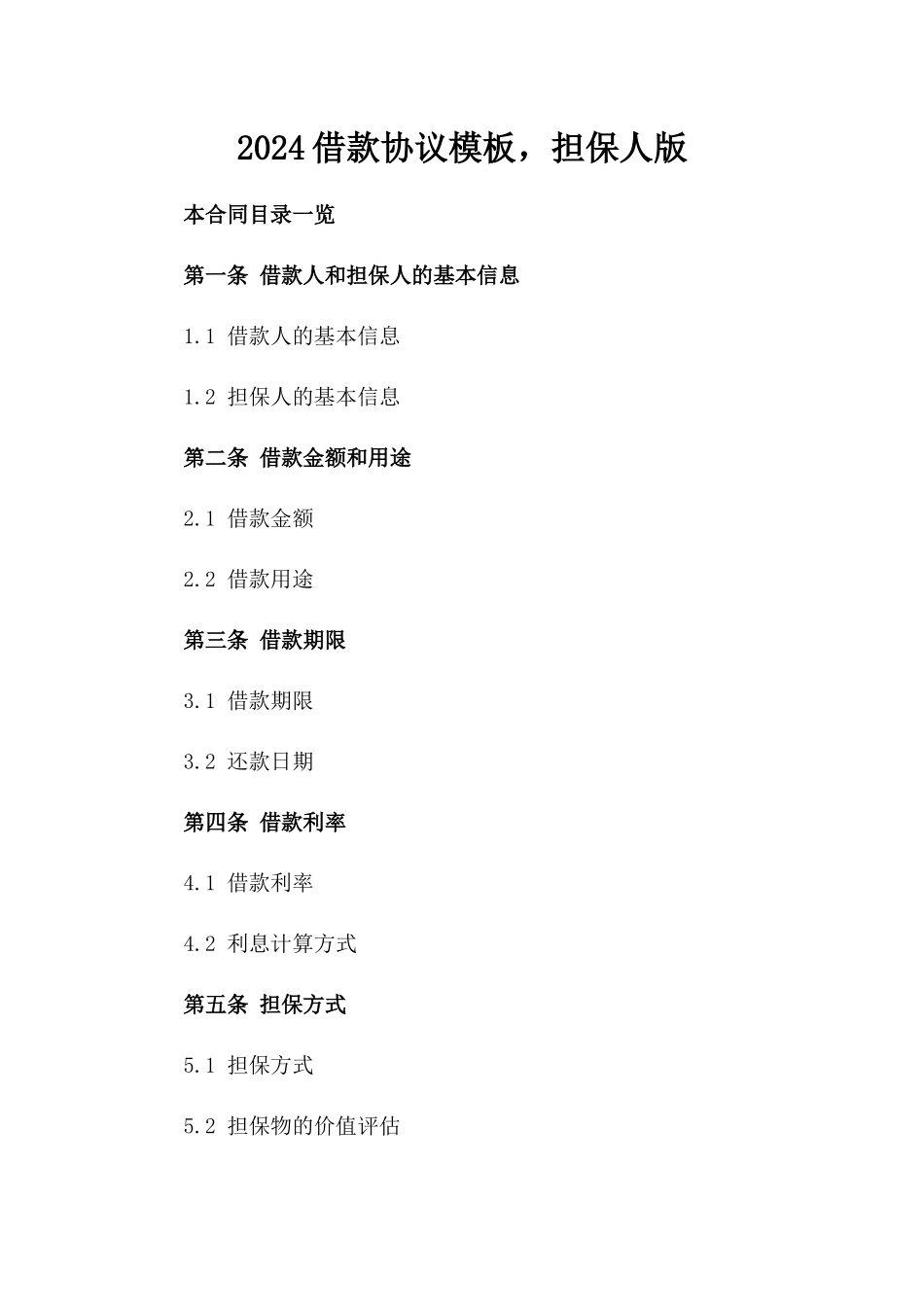 2024借款协议模板，担保人版

本合同目录一览

第一条 借款人和担保人的基本信息

1.1 借款人的基本信息

1.2 担保人的基本信息

第二条 借款金额和用途

2.1 借款金额

2.2 借款用途

第三条 借款期限

3.1 借款期限

3.2 还款日期

第四条 借款利率

4.1 借款利率

4.2 利息计算方式

第五条 担保方式

5.1 担保方式

5.2 担保物的价值评估